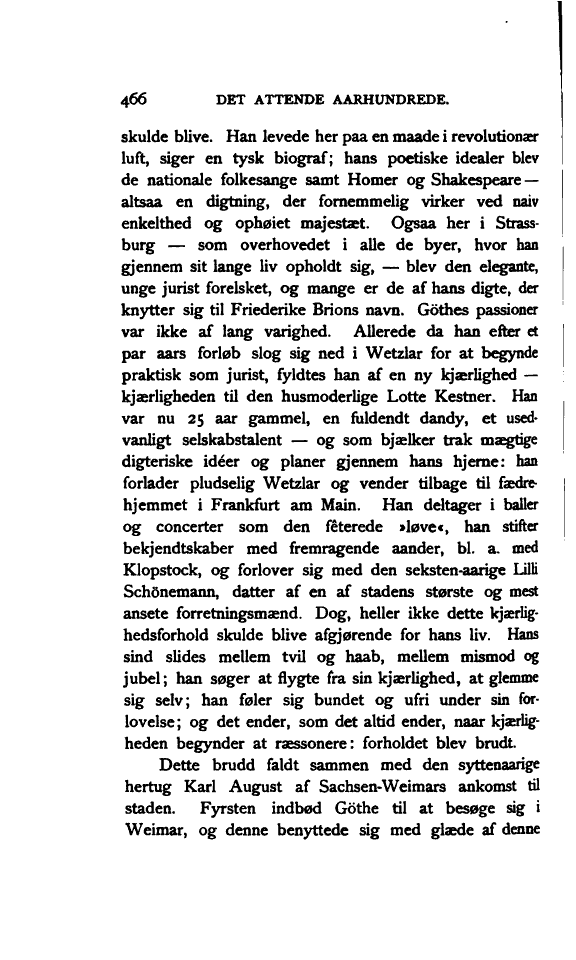 466 DET ATTENDE AARHUNDREDE.

skulde blive. Han levede her paa en maade i revolutionær luft, siger en tysk biograf; hans poetiske idealer blev de nationale folkesange samt Homer og Shakespeare — altsaa en digtning, der fornemmelig virker ved naiv enkelthed og ophøiet majestæt. Ogsaa her i Strassburg — som overhovedet i alle de byer, hvor han gjennem sit lange liv opholdt sig, — blev den elegante, unge jurist forelsket, og mange er de af hans digte, der knytter sig til Friederike Brions navn. Göthes passioner var ikke af lang varighed. Allerede da han efter et par aars forløb slog sig ned i Wetzlar for at begynde praktisk som jurist, fyldtes han af en ny kjærlighed — kjærligheden til den husmoderlige Lotte Kestner. Han var nu 25 aar gammel, en fuldendt dandy, et usedvanligt selskabstalent — og som bjælker trak mægtige digteriske idéer og planer gjennem hans hjerne: han forlader pludselig Wetzlar og vender tilbage til fædrehjemmet i Frankfurt am Main. Han deltager i baller og concerter som den fêterede »løve«, han stifter bekjendtskaber med fremragende aander, bl. a. med Klopstock, og forlover sig med den seksten-aarige Lilli Schönemann, datter af en af stadens største og mest ansete forretningsmænd. Dog, heller ikke dette kjærlighedsforhold skulde blive afgjørende for hans liv. Hans sind slides mellem tvil og haab, mellem mismod og jubel; han søger at flygte fra sin kjærlighed, at glemme sig selv; han føler sig bundet og ufri under sin forlovelse; og det ender, som det altid ender, naar kjærligheden begynder at ræssonere: forholdet blev brudt.

Dette brudd faldt sammen med den syttenaarige hertug Karl August af Sachsen-Weimars ankomst til staden. Fyrsten indbød Göthe til at besøge sig i Weimar, og denne benyttede sig med glæde af denne